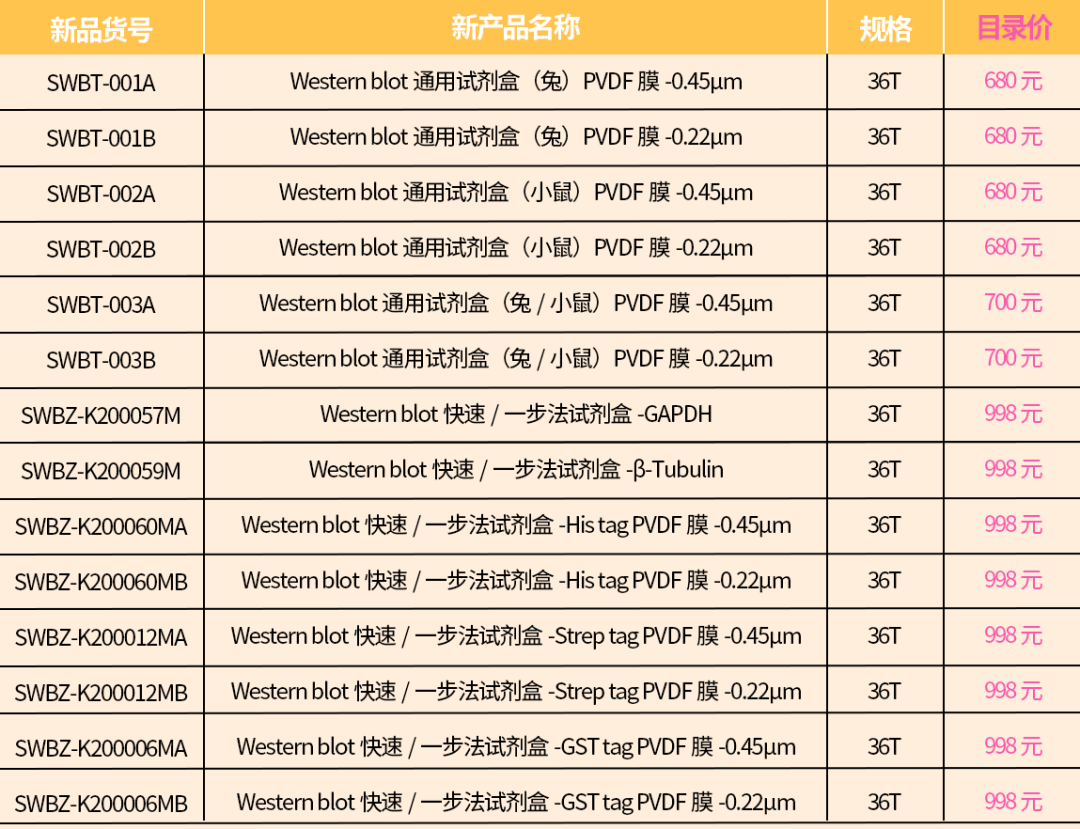 | 新品货号 | 新产品名称 | 规格 | 目录价 |
|---|---|---|---|
| SWBT-001A | Western blot 通用试剂盒（兔）PVDF 膜 -0.45μm | 36T | 680 元 |
| SWBT-001B | Western blot 通用试剂盒（兔）PVDF 膜 -0.22μm | 36T | 680 元 |
| SWBT-002A | Western blot 通用试剂盒（小鼠）PVDF 膜 -0.45μm | 36T | 680 元 |
| SWBT-002B | Western blot 通用试剂盒（小鼠）PVDF 膜 -0.22μm | 36T | 680 元 |
| SWBT-003A | Western blot 通用试剂盒（兔 / 小鼠）PVDF 膜 -0.45μm | 36T | 700 元 |
| SWBT-003B | Western blot 通用试剂盒（兔 / 小鼠）PVDF 膜 -0.22μm | 36T | 700 元 |
| SWBZ-K200057M | Western blot 快速 / 一步法试剂盒 -GAPDH | 36T | 998 元 |
| SWBZ-K200059M | Western blot 快速 / 一步法试剂盒 -β-Tubulin | 36T | 998 元 |
| SWBZ-K200060MA | Western blot 快速 / 一步法试剂盒 -His tag PVDF 膜 -0.45μm | 36T | 998 元 |
| SWBZ-K200060MB | Western blot 快速 / 一步法试剂盒 -His tag PVDF 膜 -0.22μm | 36T | 998 元 |
| SWBZ-K200012MA | Western blot 快速 / 一步法试剂盒 -Strep tag PVDF 膜 -0.45μm | 36T | 998 元 |
| SWBZ-K200012MB | Western blot 快速 / 一步法试剂盒 -Strep tag PVDF 膜 -0.22μm | 36T | 998 元 |
| SWBZ-K200006MA | Western blot 快速 / 一步法试剂盒 -GST tag PVDF 膜 -0.45μm | 36T | 998 元 |
| SWBZ-K200006MB | Western blot 快速 / 一步法试剂盒 -GST tag PVDF 膜 -0.22μm | 36T | 998 元 |